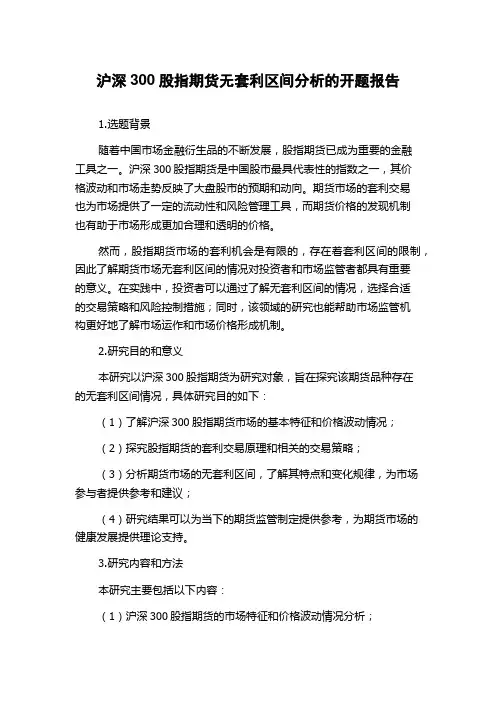 沪深 300 股指期货无套利区间分析的开题报告

1.选题背景

随着中国市场金融衍生品的不断发展，股指期货已成为重要的金融工具之一。沪深 300 股指期货是中国股市最具代表性的指数之一，其价格波动和市场走势反映了大盘股市的预期和动向。期货市场的套利交易也为市场提供了一定的流动性和风险管理工具，而期货价格的发现机制也有助于市场形成更加合理和透明的价格。

然而，股指期货市场的套利机会是有限的，存在着套利区间的限制，因此了解期货市场无套利区间的情况对投资者和市场监管者都具有重要的意义。在实践中，投资者可以通过了解无套利区间的情况，选择合适的交易策略和风险控制措施；同时，该领域的研究也能帮助市场监管机构更好地了解市场运作和市场价格形成机制。

2.研究目的和意义

本研究以沪深 300 股指期货为研究对象，旨在探究该期货品种存在的无套利区间情况，具体研究目的如下：

（1）了解沪深 300 股指期货市场的基本特征和价格波动情况；

（2）探究股指期货的套利交易原理和相关的交易策略；

（3）分析期货市场的无套利区间，了解其特点和变化规律，为市场参与者提供参考和建议；

（4）研究结果可以为当下的期货监管制定提供参考，为期货市场的健康发展提供理论支持。

3.研究内容和方法

本研究主要包括以下内容：

（1）沪深 300 股指期货的市场特征和价格波动情况分析；